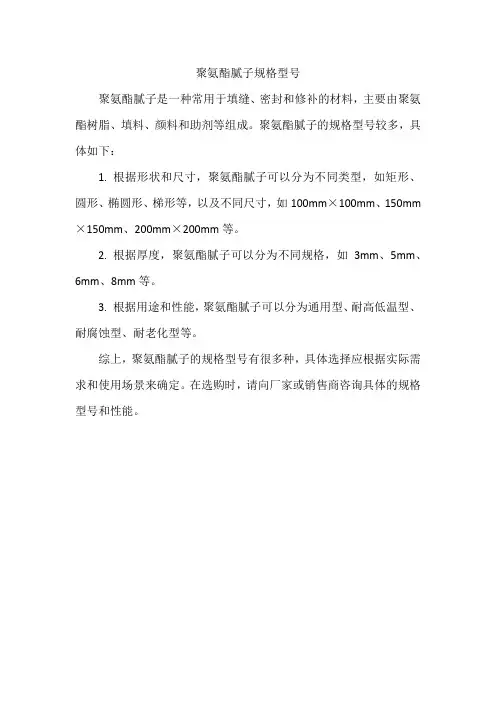 聚氨酯腻子规格型号

聚氨酯腻子是一种常用于填缝、密封和修补的材料，主要由聚氨酯树脂、填料、颜料和助剂等组成。聚氨酯腻子的规格型号较多，具体如下：

1. 根据形状和尺寸，聚氨酯腻子可以分为不同类型，如矩形、圆形、椭圆形、梯形等，以及不同尺寸，如 100mm×100mm、150mm×150mm、200mm×200mm 等。

2. 根据厚度，聚氨酯腻子可以分为不同规格，如 3mm、5mm、6mm、8mm 等。

3. 根据用途和性能，聚氨酯腻子可以分为通用型、耐高低温型、耐腐蚀型、耐老化型等。

综上，聚氨酯腻子的规格型号有很多种，具体选择应根据实际需求和使用场景来确定。在选购时，请向厂家或销售商咨询具体的规格型号和性能。